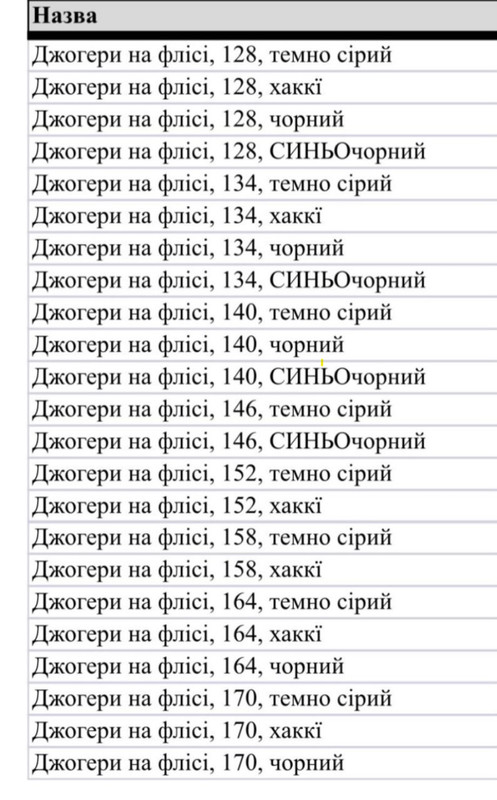 | Назва |
|---|
| Джогери на флісі, 128, темно сірий |
| Джогери на флісі, 128, хаккі |
| Джогери на флісі, 128, чорний |
| Джогери на флісі, 128, СИНЬОчорний |
| Джогери на флісі, 134, темно сірий |
| Джогери на флісі, 134, хаккі |
| Джогери на флісі, 134, чорний |
| Джогери на флісі, 134, СИНЬОчорний |
| Джогери на флісі, 140, темно сірий |
| Джогери на флісі, 140, чорний |
| Джогери на флісі, 140, СИНЬОчорний |
| Джогери на флісі, 146, темно сірий |
| Джогери на флісі, 146, СИНЬОчорний |
| Джогери на флісі, 152, темно сірий |
| Джогери на флісі, 152, хаккі |
| Джогери на флісі, 158, темно сірий |
| Джогери на флісі, 158, хаккі |
| Джогери на флісі, 164, темно сірий |
| Джогери на флісі, 164, хаккі |
| Джогери на флісі, 164, чорний |
| Джогери на флісі, 170, темно сірий |
| Джогери на флісі, 170, хаккі |
| Джогери на флісі, 170, чорний |